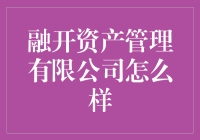 融开资产管理有限公司怎么样